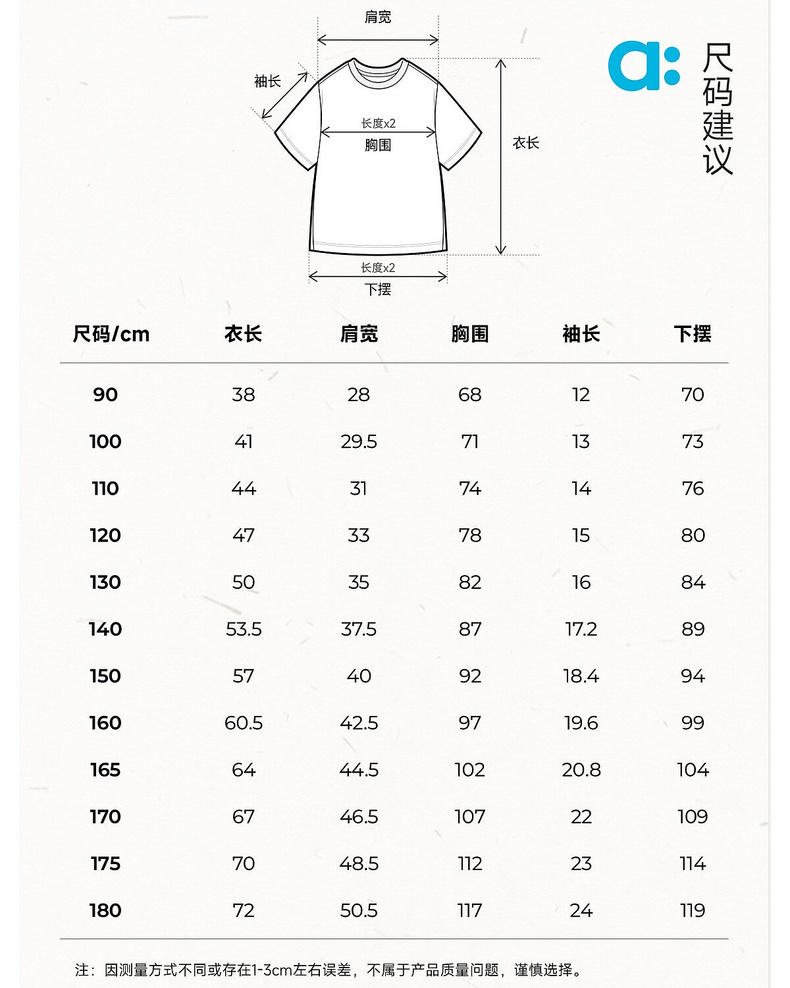 肩宽
袖长
长度x2
胸围
衣长
长度x2
下摆

a:
尺码建议

| 尺码/cm | 衣长 | 肩宽 | 胸围 | 袖长 | 下摆 |
|---|---|---|---|---|---|
| 90 | 38 | 28 | 68 | 12 | 70 |
| 100 | 41 | 29.5 | 71 | 13 | 73 |
| 110 | 44 | 31 | 74 | 14 | 76 |
| 120 | 47 | 33 | 78 | 15 | 80 |
| 130 | 50 | 35 | 82 | 16 | 84 |
| 140 | 53.5 | 37.5 | 87 | 17.2 | 89 |
| 150 | 57 | 40 | 92 | 18.4 | 94 |
| 160 | 60.5 | 42.5 | 97 | 19.6 | 99 |
| 165 | 64 | 44.5 | 102 | 20.8 | 104 |
| 170 | 67 | 46.5 | 107 | 22 | 109 |
| 175 | 70 | 48.5 | 112 | 23 | 114 |
| 180 | 72 | 50.5 | 117 | 24 | 119 |

注：因测量方式不同或存在1-3cm左右误差，不属于产品质量问题，谨慎选择。